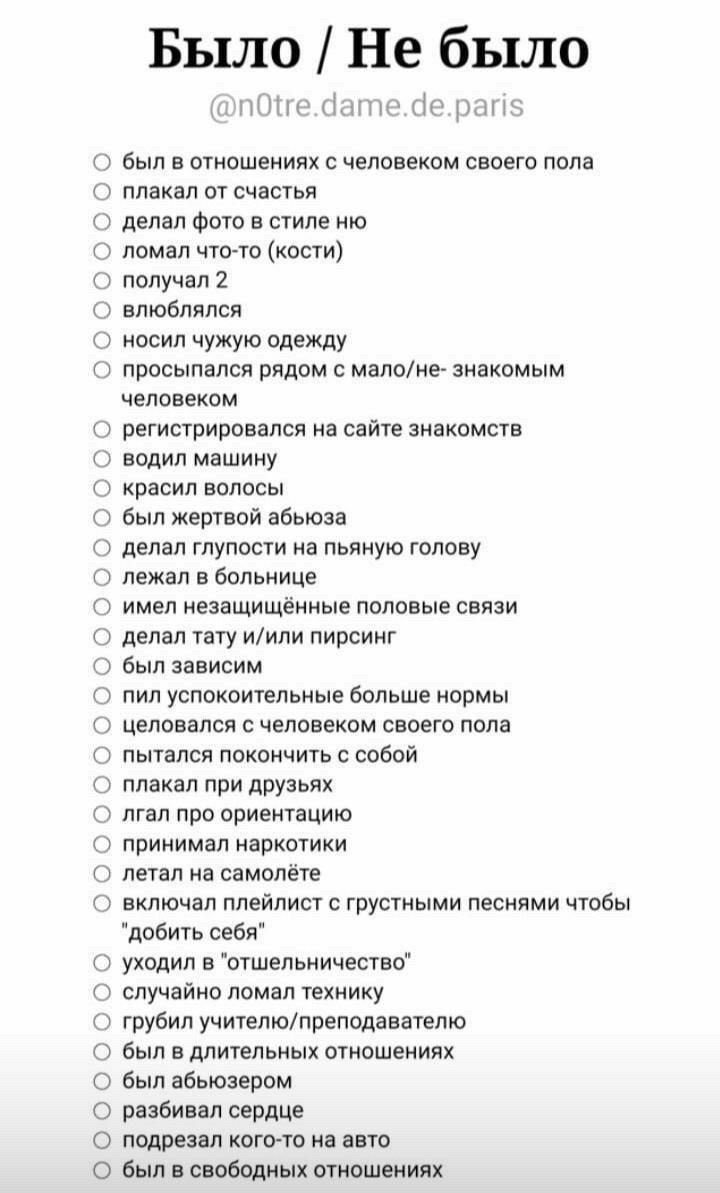 Было / Не было

@n0tre.dame.de.paris

○ был в отношениях с человеком своего пола
○ плакал от счастья
○ делал фото в стиле ню
○ ломал что-то (кости)
○ получал 2
○ влюблялся
○ носил чужую одежду
○ просыпался рядом с мало/не- знакомым человеком
○ регистрировался на сайте знакомств
○ водил машину
○ красил волосы
○ был жертвой абьюза
○ делал глупости на пьяную голову
○ лежал в больнице
○ имел незащищённые половые связи
○ делал тату и/или пирсинг
○ был зависим
○ пил успокоительные больше нормы
○ целовался с человеком своего пола
○ пытался покончить с собой
○ плакал при друзьях
○ лгал про ориентацию
○ принимал наркотики
○ летал на самолёте
○ включал плейлист с грустными песнями чтобы "добить себя"
○ уходил в "отшельничество"
○ случайно ломал технику
○ грубил учителю/преподавателю
○ был в длительных отношениях
○ был абьюзером
○ разбивал сердце
○ подрезал кого-то на авто
○ был в свободных отношениях